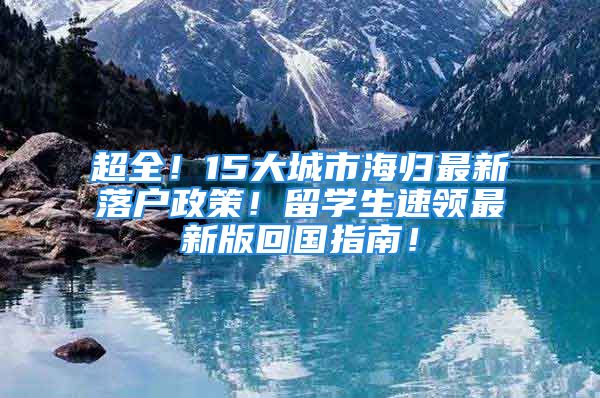 超全！15大城市海归最新落户政策！留学生速领最新版回国指南！